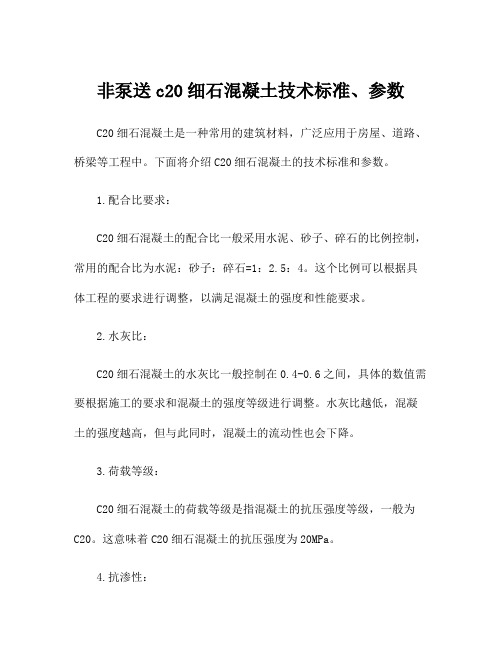 非泵送 c20 细石混凝土技术标准、参数

C20 细石混凝土是一种常用的建筑材料，广泛应用于房屋、道路、桥梁等工程中。下面将介绍 C20 细石混凝土的技术标准和参数。

1.配合比要求：

C20 细石混凝土的配合比一般采用水泥、砂子、碎石的比例控制，常用的配合比为水泥：砂子：碎石=1：2.5：4。这个比例可以根据具体工程的要求进行调整，以满足混凝土的强度和性能要求。

2.水灰比：

C20 细石混凝土的水灰比一般控制在 0.4-0.6 之间，具体的数值需要根据施工的要求和混凝土的强度等级进行调整。水灰比越低，混凝土的强度越高，但与此同时，混凝土的流动性也会下降。

3.荷载等级：

C20 细石混凝土的荷载等级是指混凝土的抗压强度等级，一般为 C20。这意味着 C20 细石混凝土的抗压强度为 20MPa。

4.抗渗性：